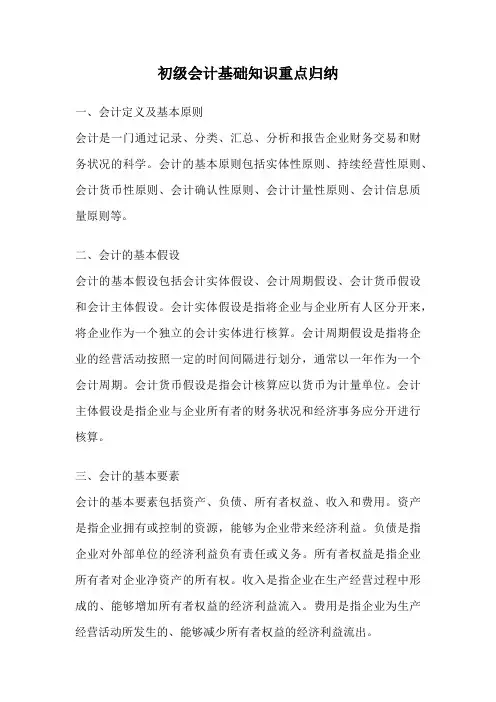 初级会计基础知识重点归纳

一、会计定义及基本原则

会计是一门通过记录、分类、汇总、分析和报告企业财务交易和财务状况的科学。会计的基本原则包括实体性原则、持续经营性原则、会计货币性原则、会计确认性原则、会计计量性原则、会计信息质量原则等。

二、会计的基本假设

会计的基本假设包括会计实体假设、会计周期假设、会计货币假设和会计主体假设。会计实体假设是指将企业与企业所有人区分开来，将企业作为一个独立的会计实体进行核算。会计周期假设是指将企业的经营活动按照一定的时间间隔进行划分，通常以一年作为一个会计周期。会计货币假设是指会计核算应以货币为计量单位。会计主体假设是指企业与企业所有者的财务状况和经济事务应分开进行核算。

三、会计的基本要素

会计的基本要素包括资产、负债、所有者权益、收入和费用。资产是指企业拥有或控制的资源，能够为企业带来经济利益。负债是指企业对外部单位的经济利益负有责任或义务。所有者权益是指企业所有者对企业净资产的所有权。收入是指企业在生产经营过程中形成的、能够增加所有者权益的经济利益流入。费用是指企业为生产经营活动所发生的、能够减少所有者权益的经济利益流出。